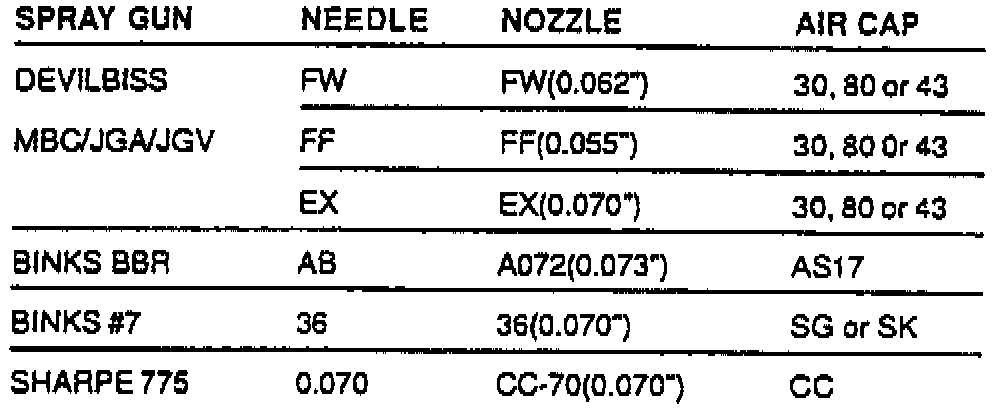 | SPRAY GUN | NEEDLE | NOZZLE | AIR CAP |
|---|---|---|---|
| DEVILBISS | FW | FW(0.062") | 30, 80 or 43 |
| MBC/JGA/JGV | FF | FF(0.055") | 30, 80 0r 43 |
|  | EX | EX(0.070") | 30, 80 or 43 |
| BINKS BBR | AB | A072(0.073") | AS17 |
| BINKS #7 | 36 | 36(0.070") | SG or SK |
| SHARPE 775 | 0.070 | CC-70(0.070") | CC |